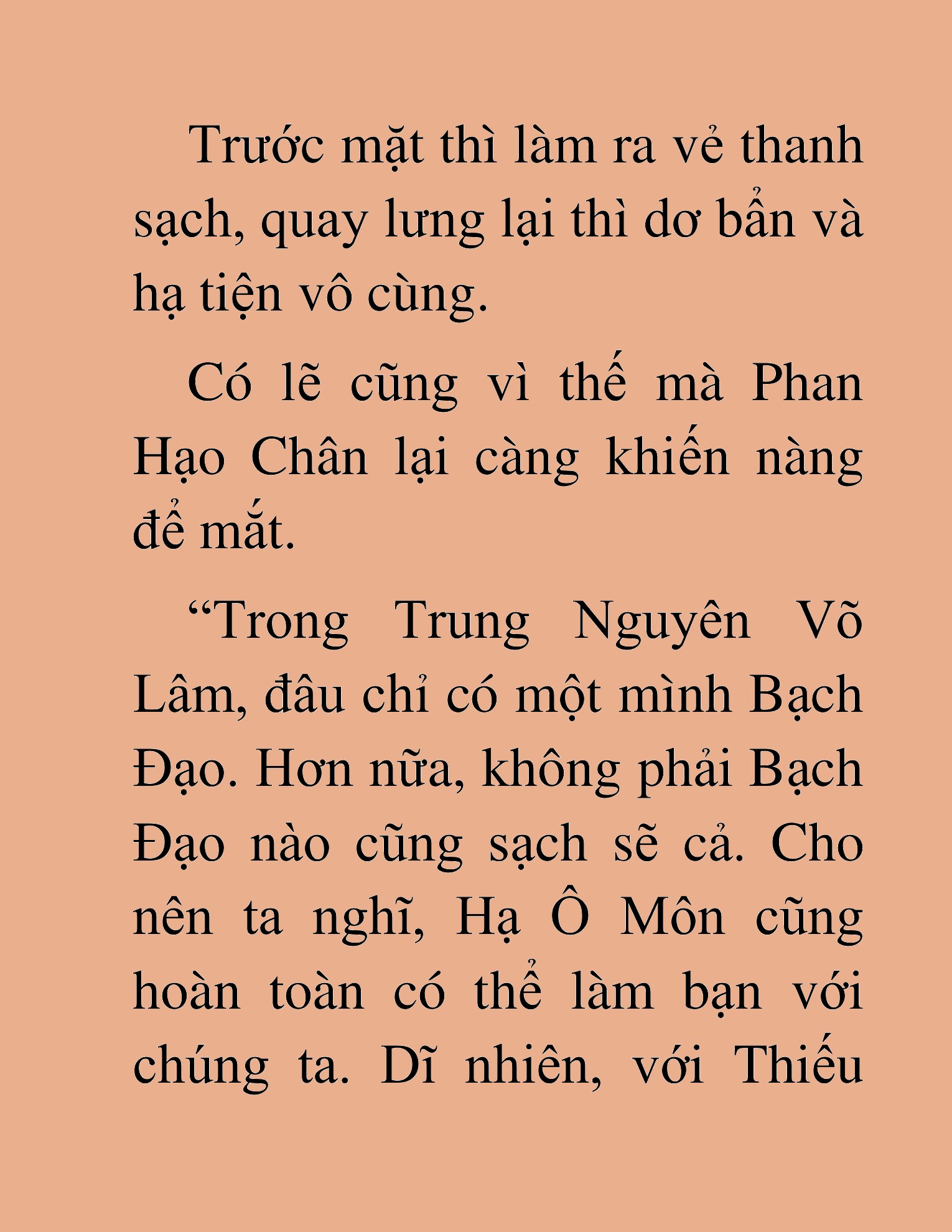 Trước mặt thì làm ra vẻ thanh sạch, quay lưng lại thì dơ bẩn và hạ tiện vô cùng.

Có lẽ cũng vì thế mà Phan Hạo Chân lại càng khiến nàng để mắt.

“Trong Trung Nguyên Võ Lâm, đâu chỉ có một mình Bạch Đạo. Hơn nữa, không phải Bạch Đạo nào cũng sạch sẽ cả. Cho nên ta nghĩ, Hạ Ô Môn cũng hoàn toàn có thể làm bạn với chúng ta. Dĩ nhiên, với Thiếu